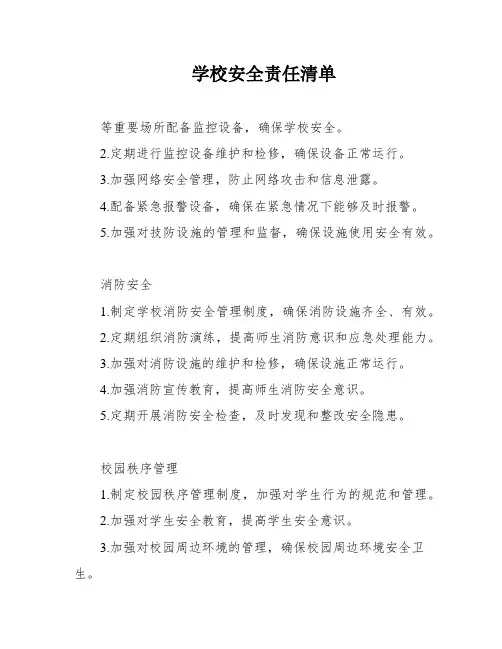 学校安全责任清单

等重要场所配备监控设备，确保学校安全。

2.定期进行监控设备维护和检修，确保设备正常运行。

3.加强网络安全管理，防止网络攻击和信息泄露。

4.配备紧急报警设备，确保在紧急情况下能够及时报警。

5.加强对技防设施的管理和监督，确保设施使用安全有效。

消防安全

1.制定学校消防安全管理制度，确保消防设施齐全、有效。

2.定期组织消防演练，提高师生消防意识和应急处理能力。

3.加强对消防设施的维护和检修，确保设施正常运行。

4.加强消防宣传教育，提高师生消防安全意识。

5.定期开展消防安全检查，及时发现和整改安全隐患。

校园秩序管理

1.制定校园秩序管理制度，加强对学生行为的规范和管理。

2.加强对学生安全教育，提高学生安全意识。

3.加强对校园周边环境的管理，确保校园周边环境安全卫生。